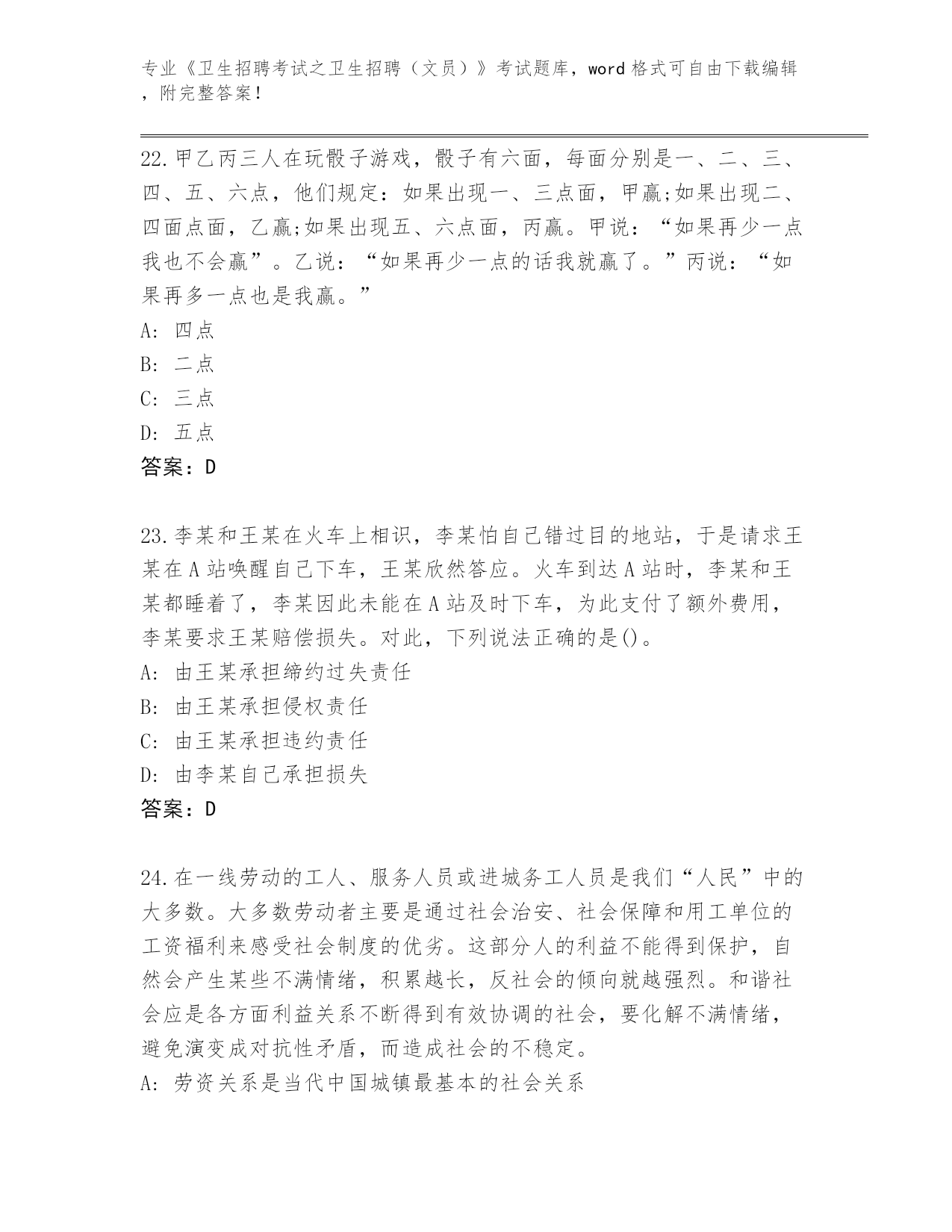 专业《卫生招聘考试之卫生招聘（文员）》考试题库，word 格式可自由下载编辑，附完整答案！

22.甲乙丙三人在玩骰子游戏，骰子有六面，每面分别是一、二、三、四、五、六点，他们规定：如果出现一、三点面，甲赢;如果出现二、四面点面，乙赢;如果出现五、六点面，丙赢。甲说：“如果再少一点我也不会赢”。乙说：“如果再少一点的话我就赢了。”丙说：“如果再多一点也是我赢。”
A: 四点
B: 二点
C: 三点
D: 五点
答案：D

23.李某和王某在火车上相识，李某怕自己错过目的地站，于是请求王某在 A 站唤醒自己下车，王某欣然答应。火车到达 A 站时，李某和王某都睡着了，李某因此未能在 A 站及时下车，为此支付了额外费用，李某要求王某赔偿损失。对此，下列说法正确的是()。
A: 由王某承担缔约过失责任
B: 由王某承担侵权责任
C: 由王某承担违约责任
D: 由李某自己承担损失
答案：D

24.在一线劳动的工人、服务人员或进城务工人员是我们“人民”中的大多数。大多数劳动者主要是通过社会治安、社会保障和用工单位的工资福利来感受社会制度的优劣。这部分人的利益不能得到保护，自然会产生某些不满情绪，积累越长，反社会的倾向就越强烈。和谐社会应是各方面利益关系不断得到有效协调的社会，要化解不满情绪，避免演变成对抗性矛盾，而造成社会的不稳定。
A: 劳资关系是当代中国城镇最基本的社会关系